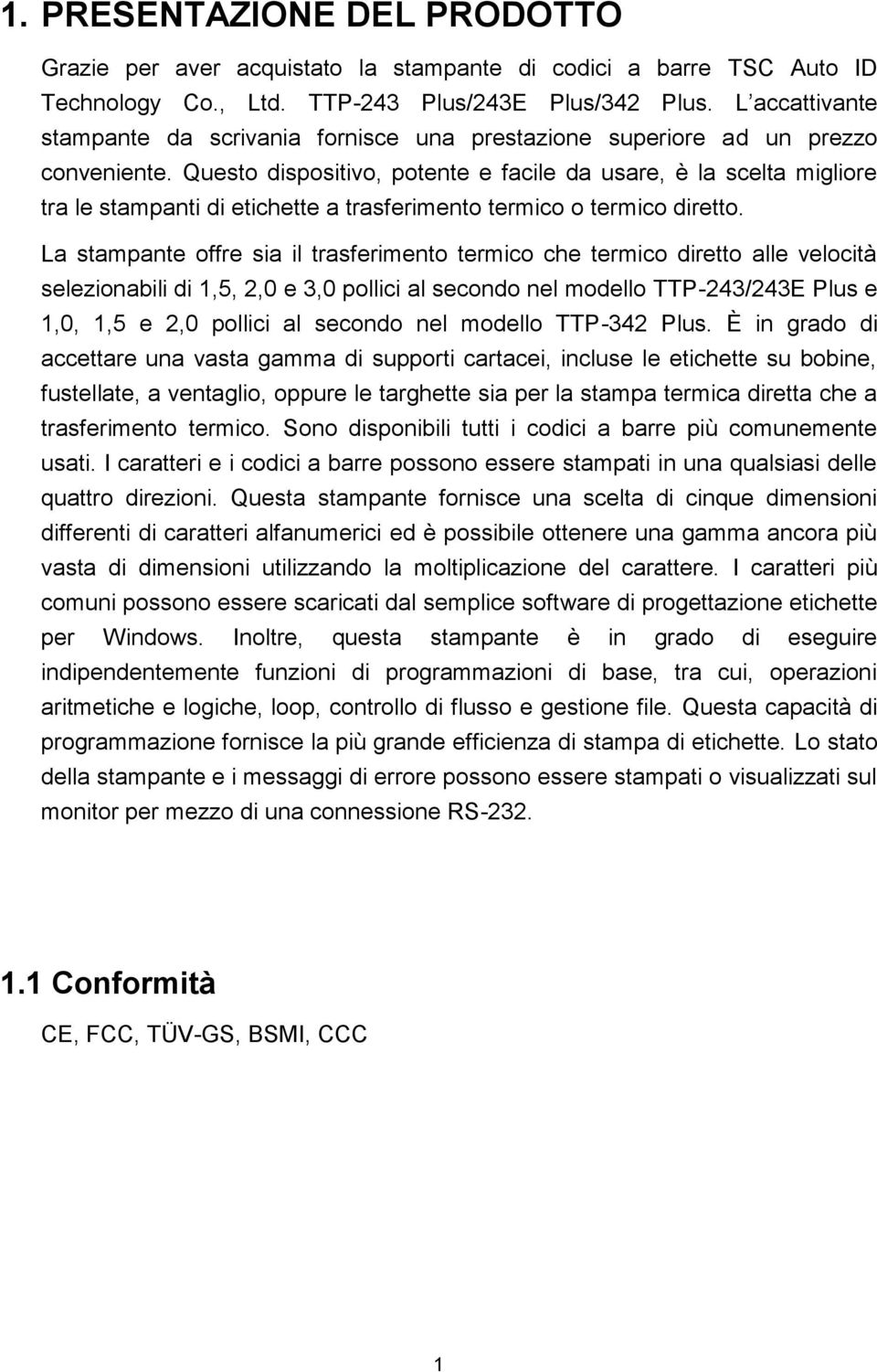 1. PRESENTAZIONE DEL PRODOTTO

Grazie per aver acquistato la stampante di codici a barre TSC Auto ID Technology Co., Ltd. TTP-243 Plus/243E Plus/342 Plus. L accattivante stampante da scrivania fornisce una prestazione superiore ad un prezzo conveniente. Questo dispositivo, potente e facile da usare, è la scelta migliore tra le stampanti di etichette a trasferimento termico o termico diretto.

La stampante offre sia il trasferimento termico che termico diretto alle velocità selezionabili di 1,5, 2,0 e 3,0 pollici al secondo nel modello TTP-243/243E Plus e 1,0, 1,5 e 2,0 pollici al secondo nel modello TTP-342 Plus. È in grado di accettare una vasta gamma di supporti cartacei, incluse le etichette su bobine, fustellate, a ventaglio, oppure le targhette sia per la stampa termica diretta che a trasferimento termico. Sono disponibili tutti i codici a barre più comunemente usati. I caratteri e i codici a barre possono essere stampati in una qualsiasi delle quattro direzioni. Questa stampante fornisce una scelta di cinque dimensioni differenti di caratteri alfanumerici ed è possibile ottenere una gamma ancora più vasta di dimensioni utilizzando la moltiplicazione del carattere. I caratteri più comuni possono essere scaricati dal semplice software di progettazione etichette per Windows. Inoltre, questa stampante è in grado di eseguire indipendentemente funzioni di programmazioni di base, tra cui, operazioni aritmetiche e logiche, loop, controllo di flusso e gestione file. Questa capacità di programmazione fornisce la più grande efficienza di stampa di etichette. Lo stato della stampante e i messaggi di errore possono essere stampati o visualizzati sul monitor per mezzo di una connessione RS-232.

1.1 Conformità

CE, FCC, TÜV-GS, BSMI, CCC

1